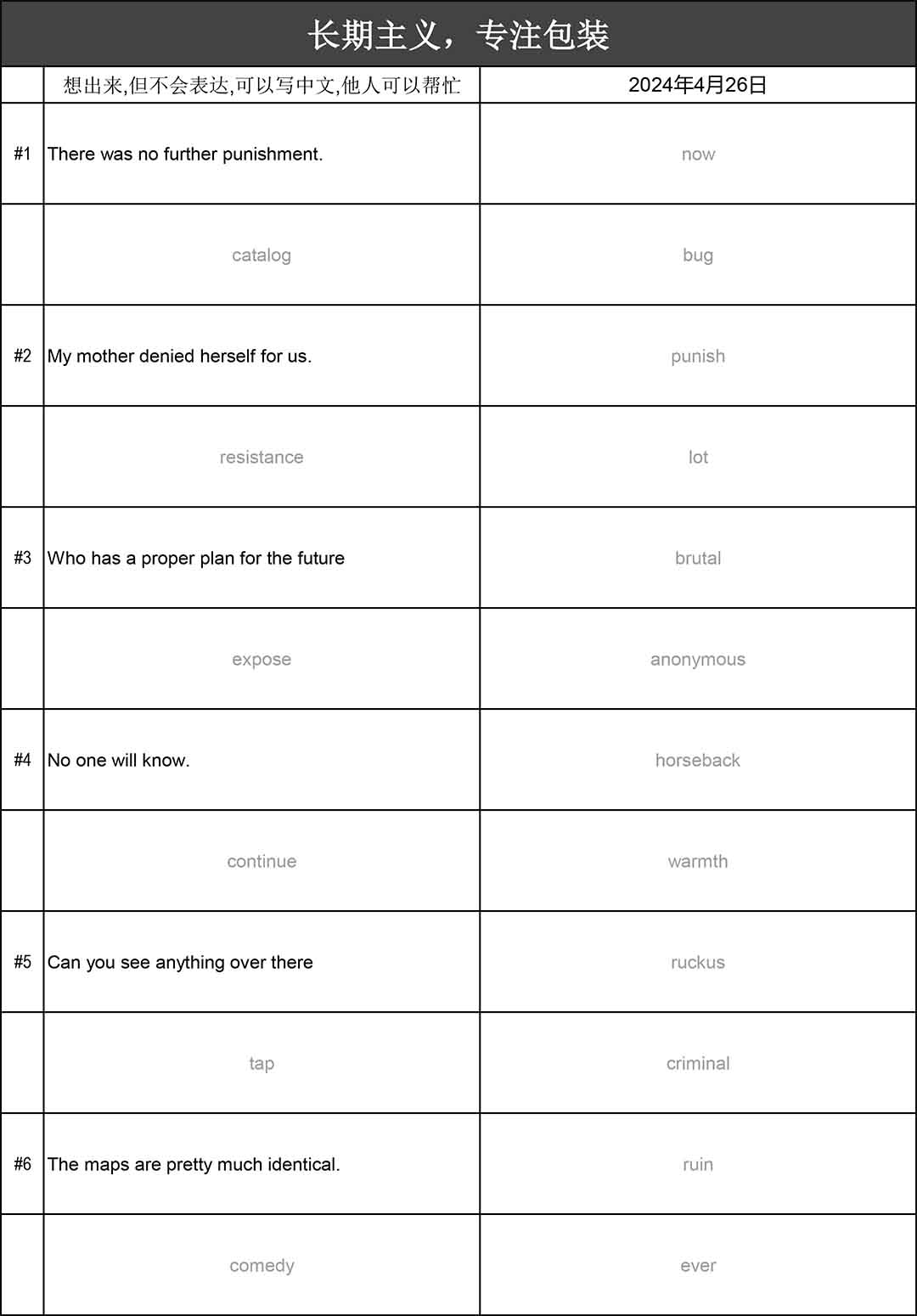 长期主义，专注包装

|  | 想出来,但不会表达,可以写中文,他人可以帮忙 | 2024年4月26日 |
|---|---|---|
| #1 | There was no further punishment. | now |
|  | catalog | bug |
| #2 | My mother denied herself for us. | punish |
|  | resistance | lot |
| #3 | Who has a proper plan for the future | brutal |
|  | expose | anonymous |
| #4 | No one will know. | horseback |
|  | continue | warmth |
| #5 | Can you see anything over there | ruckus |
|  | tap | criminal |
| #6 | The maps are pretty much identical. | ruin |
|  | comedy | ever |